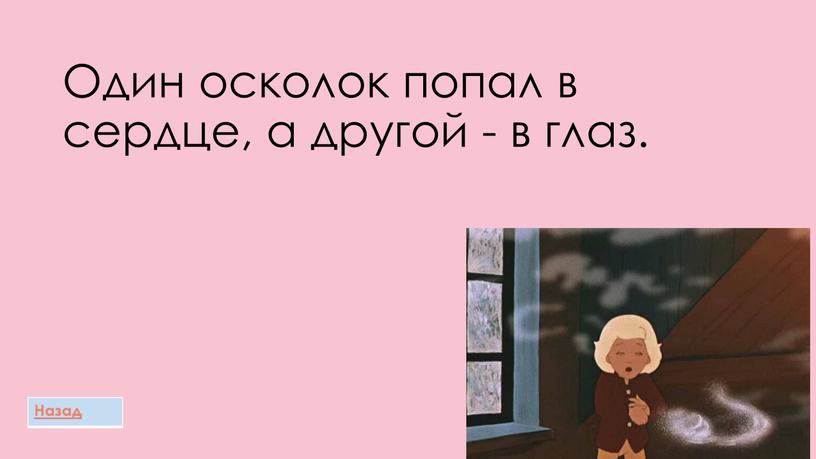 Один осколок попал в сердце, а другой - в глаз.

Назад